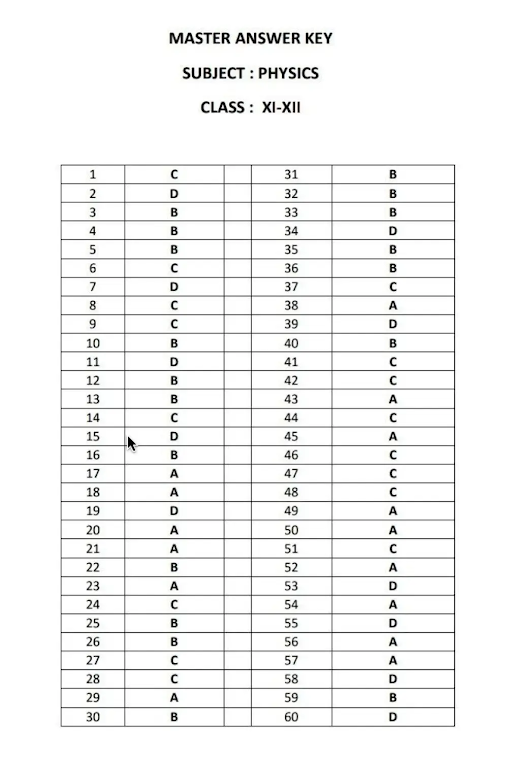 MASTER ANSWER KEY

SUBJECT : PHYSICS

CLASS : XI-XII

| 1 | C | | 31 | B |
|---|---|---|---|---|
| 2 | D | | 32 | B |
| 3 | B | | 33 | B |
| 4 | B | | 34 | D |
| 5 | B | | 35 | B |
| 6 | C | | 36 | B |
| 7 | D | | 37 | C |
| 8 | C | | 38 | A |
| 9 | C | | 39 | D |
| 10 | B | | 40 | B |
| 11 | D | | 41 | C |
| 12 | B | | 42 | C |
| 13 | B | | 43 | A |
| 14 | C | | 44 | C |
| 15 | D | | 45 | A |
| 16 | B | | 46 | C |
| 17 | A | | 47 | C |
| 18 | A | | 48 | C |
| 19 | D | | 49 | A |
| 20 | A | | 50 | A |
| 21 | A | | 51 | C |
| 22 | B | | 52 | A |
| 23 | A | | 53 | D |
| 24 | C | | 54 | A |
| 25 | B | | 55 | D |
| 26 | B | | 56 | A |
| 27 | C | | 57 | A |
| 28 | C | | 58 | D |
| 29 | A | | 59 | B |
| 30 | B | | 60 | D |